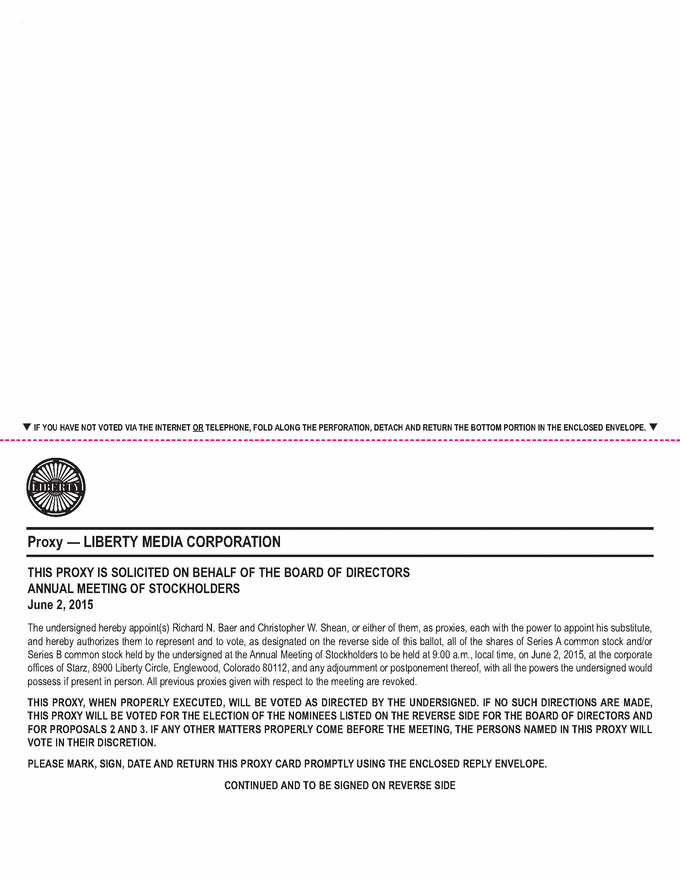 ▼ IF YOU HAVE NOT VOTED VIA THE INTERNET OR TELEPHONE, FOLD ALONG THE PERFORATION, DETACH AND RETURN THE BOTTOM PORTION IN THE ENCLOSED ENVELOPE. ▼

LIBERTY

Proxy — LIBERTY MEDIA CORPORATION

THIS PROXY IS SOLICITED ON BEHALF OF THE BOARD OF DIRECTORS
ANNUAL MEETING OF STOCKHOLDERS
June 2, 2015

The undersigned hereby appoint(s) Richard N. Baer and Christopher W. Shean, or either of them, as proxies, each with the power to appoint his substitute, and hereby authorizes them to represent and to vote, as designated on the reverse side of this ballot, all of the shares of Series A common stock and/or Series B common stock held by the undersigned at the Annual Meeting of Stockholders to be held at 9:00 a.m., local time, on June 2, 2015, at the corporate offices of Starz, 8900 Liberty Circle, Englewood, Colorado 80112, and any adjournment or postponement thereof, with all the powers the undersigned would possess if present in person. All previous proxies given with respect to the meeting are revoked.

THIS PROXY, WHEN PROPERLY EXECUTED, WILL BE VOTED AS DIRECTED BY THE UNDERSIGNED. IF NO SUCH DIRECTIONS ARE MADE, THIS PROXY WILL BE VOTED FOR THE ELECTION OF THE NOMINEES LISTED ON THE REVERSE SIDE FOR THE BOARD OF DIRECTORS AND FOR PROPOSALS 2 AND 3. IF ANY OTHER MATTERS PROPERLY COME BEFORE THE MEETING, THE PERSONS NAMED IN THIS PROXY WILL VOTE IN THEIR DISCRETION.

PLEASE MARK, SIGN, DATE AND RETURN THIS PROXY CARD PROMPTLY USING THE ENCLOSED REPLY ENVELOPE.

CONTINUED AND TO BE SIGNED ON REVERSE SIDE